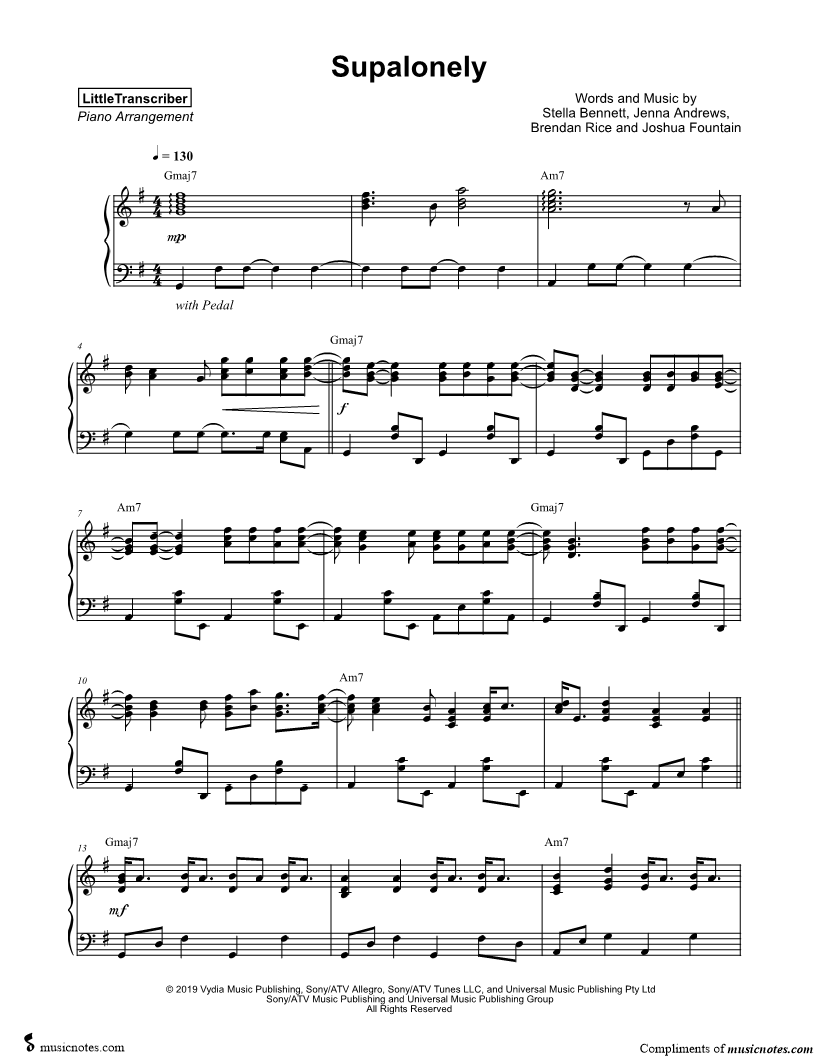 Supalonely

LittleTranscriber
Piano Arrangement

Words and Music by
Stella Bennett, Jenna Andrews,
Brendan Rice and Joshua Fountain

♩ = 130

Gmaj7

Am7

mp

with Pedal

4

Gmaj7

f

7

Am7

Gmaj7

10

Am7

13

Gmaj7

Am7

mf

© 2019 Vydia Music Publishing, Sony/ATV Allegro, Sony/ATV Tunes LLC, and Universal Music Publishing Pty Ltd
Sony/ATV Music Publishing and Universal Music Publishing Group
All Rights Reserved

musicnotes.com

Compliments of musicnotes.com